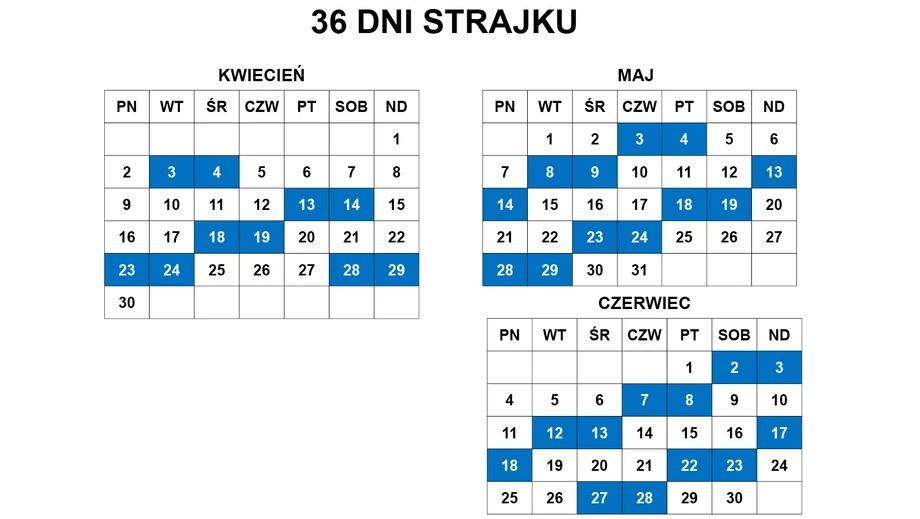 36 DNI STRAJKU

KWIECIEŃ

| PN | WT | ŚR | CZW | PT | SOB | ND |
|---|---|---|---|---|---|---|
| | | | | | | 1 |
| 2 | 3 | 4 | 5 | 6 | 7 | 8 |
| 9 | 10 | 11 | 12 | 13 | 14 | 15 |
| 16 | 17 | 18 | 19 | 20 | 21 | 22 |
| 23 | 24 | 25 | 26 | 27 | 28 | 29 |
| 30 | | | | | | |

MAJ

| PN | WT | ŚR | CZW | PT | SOB | ND |
|---|---|---|---|---|---|---|
| | 1 | 2 | 3 | 4 | 5 | 6 |
| 7 | 8 | 9 | 10 | 11 | 12 | 13 |
| 14 | 15 | 16 | 17 | 18 | 19 | 20 |
| 21 | 22 | 23 | 24 | 25 | 26 | 27 |
| 28 | 29 | 30 | 31 | | | |

CZERWIEC

| PN | WT | ŚR | CZW | PT | SOB | ND |
|---|---|---|---|---|---|---|
| | | | | 1 | 2 | 3 |
| 4 | 5 | 6 | 7 | 8 | 9 | 10 |
| 11 | 12 | 13 | 14 | 15 | 16 | 17 |
| 18 | 19 | 20 | 21 | 22 | 23 | 24 |
| 25 | 26 | 27 | 28 | 29 | 30 | |